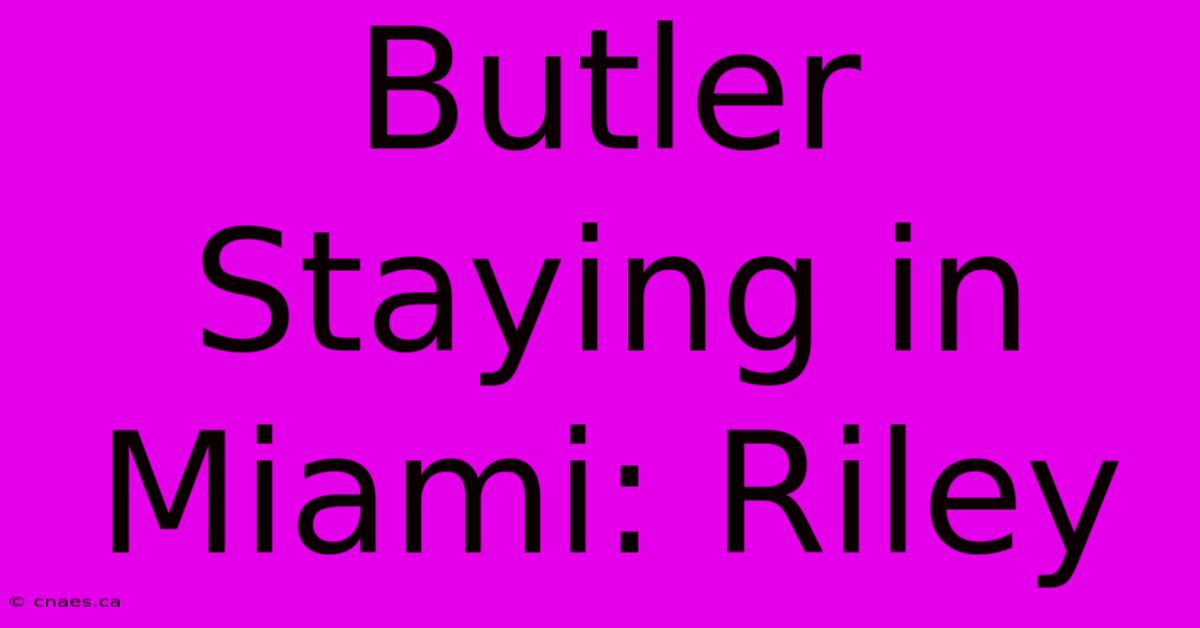 Butler Staying in Miami: Riley

© cnaes.ca